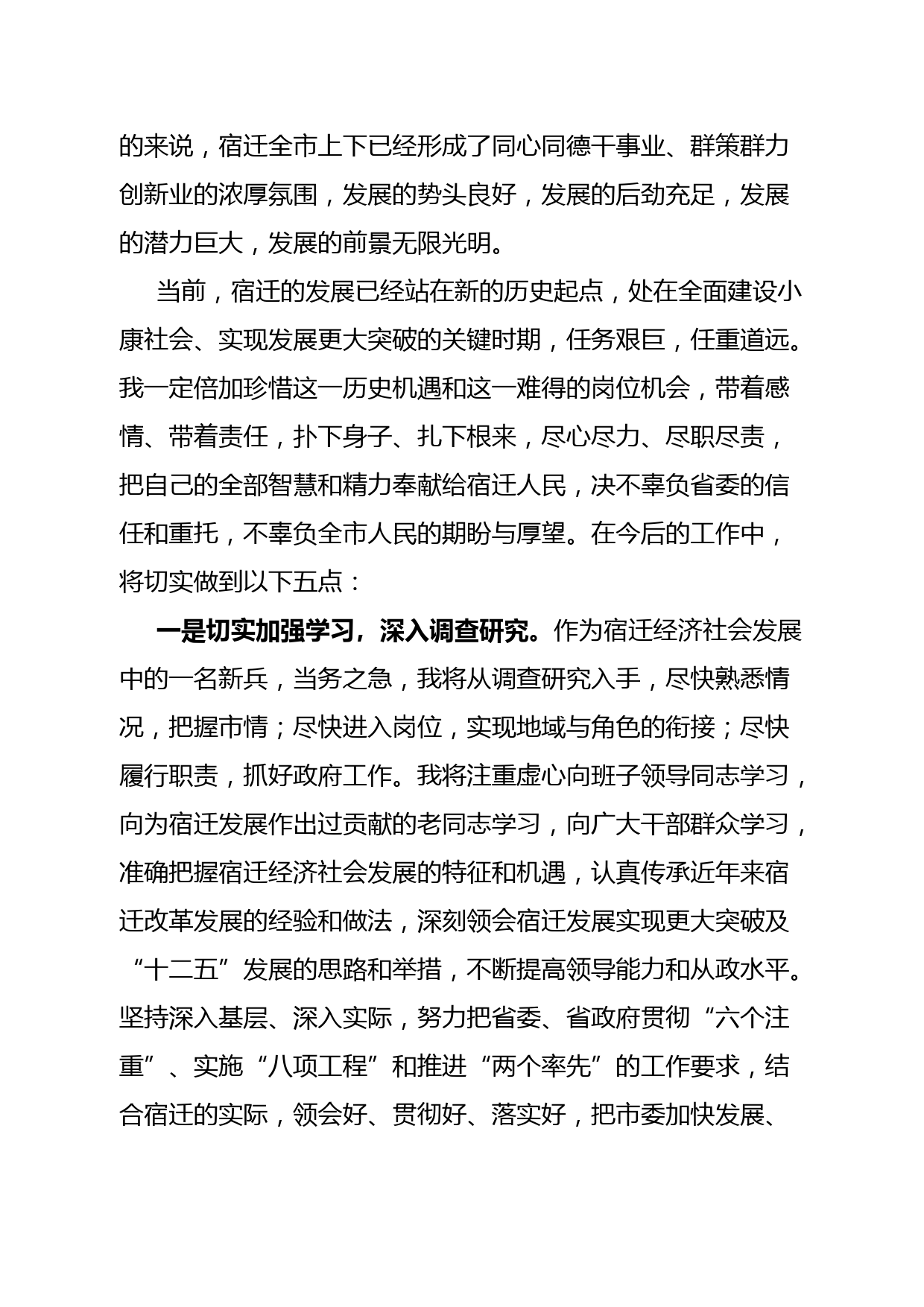 的来说，宿迁全市上下已经形成了同心同德干事业、群策群力创新业的浓厚氛围，发展的势头良好，发展的后劲充足，发展的潜力巨大，发展的前景无限光明。

当前，宿迁的发展已经站在新的历史起点，处在全面建设小康社会、实现发展更大突破的关键时期，任务艰巨，任重道远。我一定倍加珍惜这一历史机遇和这一难得的岗位机会，带着感情、带着责任，扑下身子、扎下根来，尽心尽力、尽职尽责，把自己的全部智慧和精力奉献给宿迁人民，决不辜负省委的信任和重托，不辜负全市人民的期盼与厚望。在今后的工作中，将切实做到以下五点：

一是切实加强学习，深入调查研究。作为宿迁经济社会发展中的一名新兵，当务之急，我将从调查研究入手，尽快熟悉情况，把握市情；尽快进入岗位，实现地域与角色的衔接；尽快履行职责，抓好政府工作。我将注重虚心向班子领导同志学习，向为宿迁发展作出过贡献的老同志学习，向广大干部群众学习，准确把握宿迁经济社会发展的特征和机遇，认真传承近年来宿迁改革发展的经验和做法，深刻领会宿迁发展实现更大突破及“十二五”发展的思路和举措，不断提高领导能力和从政水平。坚持深入基层、深入实际，努力把省委、省政府贯彻“六个注重”、实施“八项工程”和推进“两个率先”的工作要求，结合宿迁的实际，领会好、贯彻好、落实好，把市委加快发展、